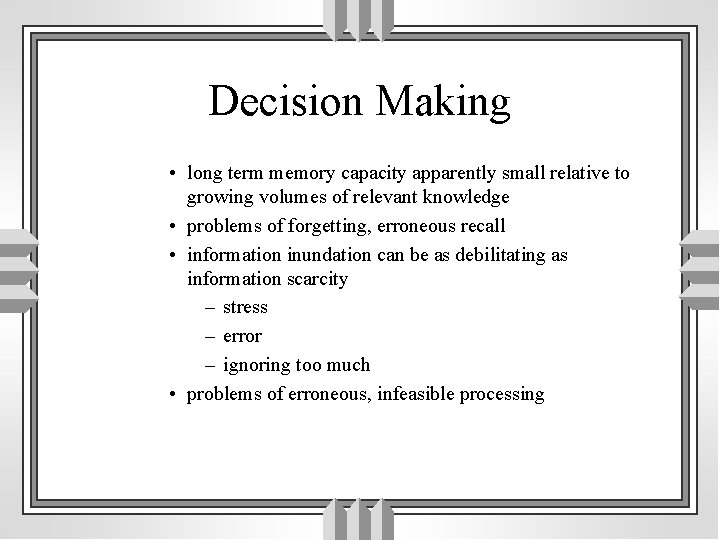 Decision Making

• long term memory capacity apparently small relative to growing volumes of relevant knowledge
• problems of forgetting, erroneous recall
• information inundation can be as debilitating as information scarcity
  – stress
  – error
  – ignoring too much
• problems of erroneous, infeasible processing